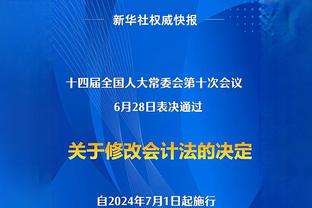 新华社权威快报

十四届全国人大常委会第十次会议
6月28日表决通过

关于修改会计法的决定

自2024年7月1日起施行